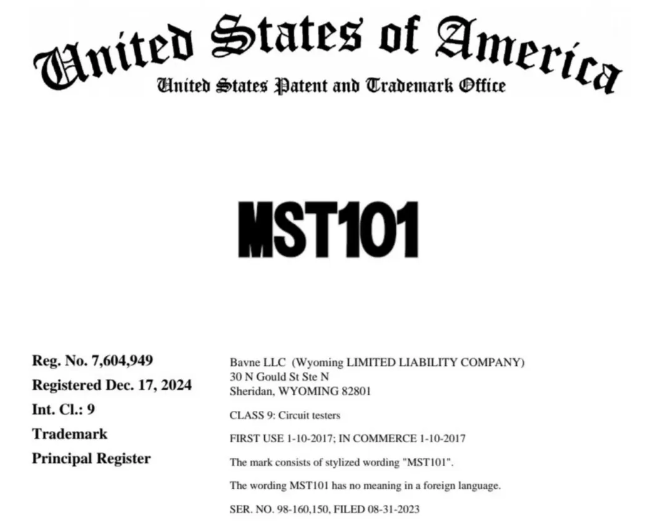 United States of America
United States Patent and Trademark Office

MST101

Reg. No. 7,604,949
Registered Dec. 17, 2024
Int. Cl.: 9
Trademark
Principal Register

Bavne LLC (Wyoming LIMITED LIABILITY COMPANY)
30 N Gould St Ste N
Sheridan, WYOMING 82801

CLASS 9: Circuit testers

FIRST USE 1-10-2017; IN COMMERCE 1-10-2017

The mark consists of stylized wording "MST101".

The wording MST101 has no meaning in a foreign language.

SER. NO. 98-160,150, FILED 08-31-2023